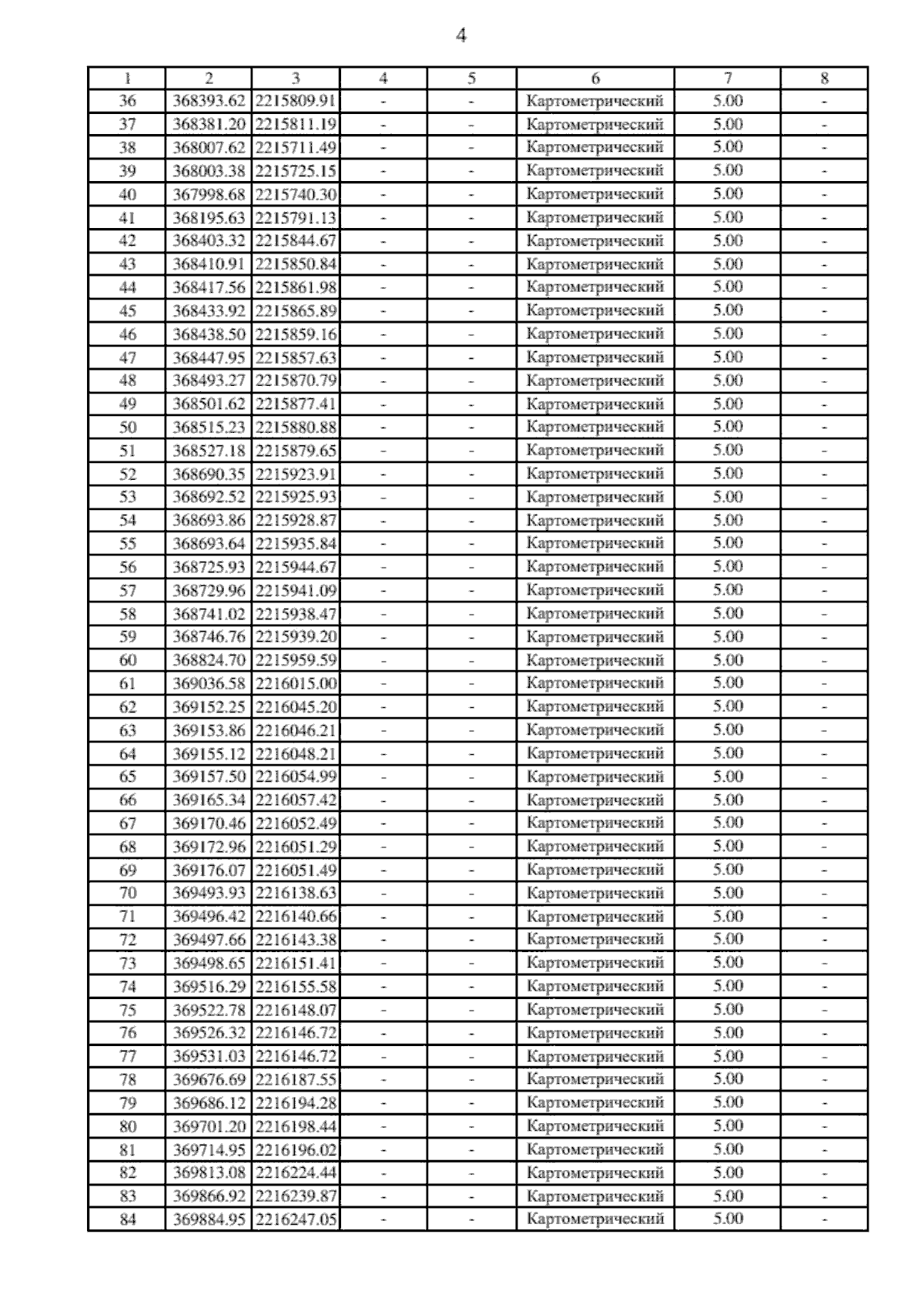 4

| 1 | 2 | 3 | 4 | 5 | 6 | 7 | 8 |
|---|---|---|---|---|---|---|---|
| 36 | 368393.62 | 2215809.91 | - | - | Картометрический | 5.00 | - |
| 37 | 368381.20 | 2215811.19 | - | - | Картометрический | 5.00 | - |
| 38 | 368007.62 | 2215711.49 | - | - | Картометрический | 5.00 | - |
| 39 | 368003.38 | 2215725.15 | - | - | Картометрический | 5.00 | - |
| 40 | 367998.68 | 2215740.30 | - | - | Картометрический | 5.00 | - |
| 41 | 368195.63 | 2215791.13 | - | - | Картометрический | 5.00 | - |
| 42 | 368403.32 | 2215844.67 | - | - | Картометрический | 5.00 | - |
| 43 | 368410.91 | 2215850.84 | - | - | Картометрический | 5.00 | - |
| 44 | 368417.56 | 2215861.98 | - | - | Картометрический | 5.00 | - |
| 45 | 368433.92 | 2215865.89 | - | - | Картометрический | 5.00 | - |
| 46 | 368438.50 | 2215859.16 | - | - | Картометрический | 5.00 | - |
| 47 | 368447.95 | 2215857.63 | - | - | Картометрический | 5.00 | - |
| 48 | 368493.27 | 2215870.79 | - | - | Картометрический | 5.00 | - |
| 49 | 368501.62 | 2215877.41 | - | - | Картометрический | 5.00 | - |
| 50 | 368515.23 | 2215880.88 | - | - | Картометрический | 5.00 | - |
| 51 | 368527.18 | 2215879.65 | - | - | Картометрический | 5.00 | - |
| 52 | 368690.35 | 2215923.91 | - | - | Картометрический | 5.00 | - |
| 53 | 368692.52 | 2215925.93 | - | - | Картометрический | 5.00 | - |
| 54 | 368693.86 | 2215928.87 | - | - | Картометрический | 5.00 | - |
| 55 | 368693.64 | 2215935.84 | - | - | Картометрический | 5.00 | - |
| 56 | 368725.93 | 2215944.67 | - | - | Картометрический | 5.00 | - |
| 57 | 368729.96 | 2215941.09 | - | - | Картометрический | 5.00 | - |
| 58 | 368741.02 | 2215938.47 | - | - | Картометрический | 5.00 | - |
| 59 | 368746.76 | 2215939.20 | - | - | Картометрический | 5.00 | - |
| 60 | 368824.70 | 2215959.59 | - | - | Картометрический | 5.00 | - |
| 61 | 369036.58 | 2216015.00 | - | - | Картометрический | 5.00 | - |
| 62 | 369152.25 | 2216045.20 | - | - | Картометрический | 5.00 | - |
| 63 | 369153.86 | 2216046.21 | - | - | Картометрический | 5.00 | - |
| 64 | 369155.12 | 2216048.21 | - | - | Картометрический | 5.00 | - |
| 65 | 369157.50 | 2216054.99 | - | - | Картометрический | 5.00 | - |
| 66 | 369165.34 | 2216057.42 | - | - | Картометрический | 5.00 | - |
| 67 | 369170.46 | 2216052.49 | - | - | Картометрический | 5.00 | - |
| 68 | 369172.96 | 2216051.29 | - | - | Картометрический | 5.00 | - |
| 69 | 369176.07 | 2216051.49 | - | - | Картометрический | 5.00 | - |
| 70 | 369493.93 | 2216138.63 | - | - | Картометрический | 5.00 | - |
| 71 | 369496.42 | 2216140.66 | - | - | Картометрический | 5.00 | - |
| 72 | 369497.66 | 2216143.38 | - | - | Картометрический | 5.00 | - |
| 73 | 369498.65 | 2216151.41 | - | - | Картометрический | 5.00 | - |
| 74 | 369516.29 | 2216155.58 | - | - | Картометрический | 5.00 | - |
| 75 | 369522.78 | 2216148.07 | - | - | Картометрический | 5.00 | - |
| 76 | 369526.32 | 2216146.72 | - | - | Картометрический | 5.00 | - |
| 77 | 369531.03 | 2216146.72 | - | - | Картометрический | 5.00 | - |
| 78 | 369676.69 | 2216187.55 | - | - | Картометрический | 5.00 | - |
| 79 | 369686.12 | 2216194.28 | - | - | Картометрический | 5.00 | - |
| 80 | 369701.20 | 2216198.44 | - | - | Картометрический | 5.00 | - |
| 81 | 369714.95 | 2216196.02 | - | - | Картометрический | 5.00 | - |
| 82 | 369813.08 | 2216224.44 | - | - | Картометрический | 5.00 | - |
| 83 | 369866.92 | 2216239.87 | - | - | Картометрический | 5.00 | - |
| 84 | 369884.95 | 2216247.05 | - | - | Картометрический | 5.00 | - |